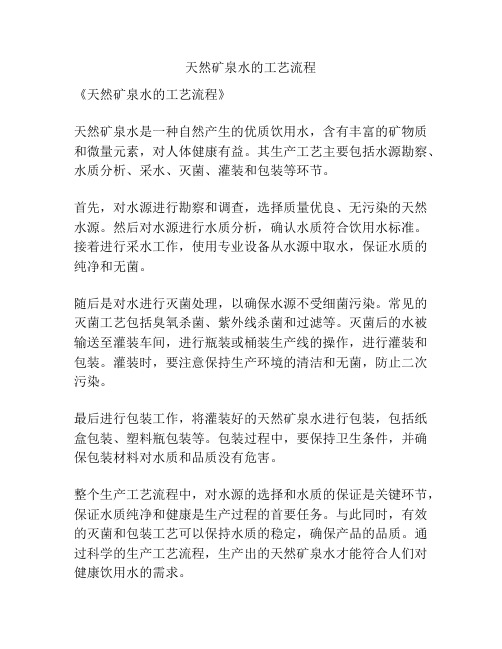 天然矿泉水的工艺流程

《天然矿泉水的工艺流程》

天然矿泉水是一种自然产生的优质饮用水，含有丰富的矿物质和微量元素，对人体健康有益。其生产工艺主要包括水源勘察、水质分析、采水、灭菌、灌装和包装等环节。

首先，对水源进行勘察和调查，选择质量优良、无污染的天然水源。然后对水源进行水质分析，确认水质符合饮用水标准。接着进行采水工作，使用专业设备从水源中取水，保证水质的纯净和无菌。

随后是对水进行灭菌处理，以确保水源不受细菌污染。常见的灭菌工艺包括臭氧杀菌、紫外线杀菌和过滤等。灭菌后的水被输送至灌装车间，进行瓶装或桶装生产线的操作，进行灌装和包装。灌装时，要注意保持生产环境的清洁和无菌，防止二次污染。

最后进行包装工作，将灌装好的天然矿泉水进行包装，包括纸盒包装、塑料瓶包装等。包装过程中，要保持卫生条件，并确保包装材料对水质和品质没有危害。

整个生产工艺流程中，对水源的选择和水质的保证是关键环节，保证水质纯净和健康是生产过程的首要任务。与此同时，有效的灭菌和包装工艺可以保持水质的稳定，确保产品的品质。通过科学的生产工艺流程，生产出的天然矿泉水才能符合人们对健康饮用水的需求。